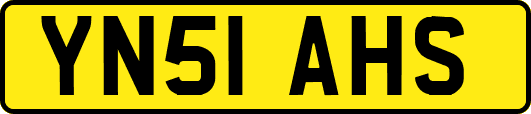 YN51 AHS